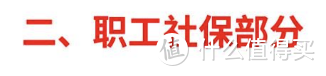 二、职工社保部分

值 什么值得买